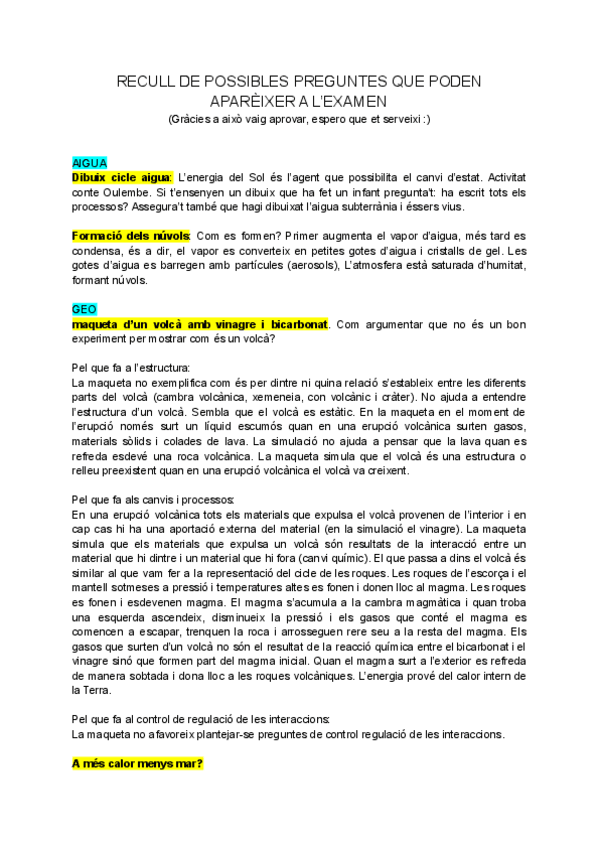 RECULL DE POSSIBLES PREGUNTES QUE PODEN APARÈIXER A L'EXAMEN
(Gràcies a això vaig aprovar, espero que et serveixi :)

AIGUA
Dibuix cicle aigua: L'energia del Sol és l'agent que possibilita el canvi d'estat. Activitat conte Oulembe. Si t'ensenyen un dibuix que ha fet un infant pregunta't: ha escrit tots els processos? Assegura't també que hagi dibuixat l'aigua subterrània i éssers vius.

Formació dels núvols: Com es formen? Primer augmenta el vapor d'aigua, més tard es condensa, és a dir, el vapor es converteix en petites gotes d'aigua i cristalls de gel. Les gotes d'aigua es barregen amb partícules (aerosols), L'atmosfera està saturada d'humitat, formant núvols.

GEO
maqueta d'un volcà amb vinagre i bicarbonat. Com argumentar que no és un bon experiment per mostrar com és un volcà?

Pel que fa a l'estructura:
La maqueta no exemplifica com és per dintre ni quina relació s'estableix entre les diferents parts del volcà (cambra volcànica, xemeneia, con volcànic i cràter). No ajuda a entendre l'estructura d'un volcà. Sembla que el volcà es estàtic. En la maqueta en el moment de l'erupció només surt un líquid escumós quan en una erupció volcànica surten gasos, materials sòlids i colades de lava. La simulació no ajuda a pensar que la lava quan es refreda esdevé una roca volcànica. La maqueta simula que el volcà és una estructura o relleu preexistent quan en una erupció volcànica el volcà va creixent.

Pel que fa als canvis i processos:
En una erupció volcànica tots els materials que expulsa el volcà provenen de l'interior i en cap cas hi ha una aportació externa del material (en la simulació el vinagre). La maqueta simula que els materials que expulsa un volcà són resultats de la interacció entre un material que hi dintre i un material que hi fora (canvi químic). El que passa a dins el volcà és similar al que vam fer a la representació del cicle de les roques. Les roques de l'escorça i el mantell sotmeses a pressió i temperatures altes es fonen i donen lloc al magma. Les roques es fonen i esdevenen magma. El magma s'acumula a la cambra magmàtica i quan troba una esquerda ascendeix, disminueix la pressió i els gasos que conté el magma es comencen a escapar, trenquen la roca i arrosseguen rere seu a la resta del magma. Els gasos que surten d'un volcà no són el resultat de la reacció química entre el bicarbonat i el vinagre sinó que formen part del magma inicial. Quan el magma surt a l'exterior es refreda de manera sobtada i dona lloc a les roques volcàniques. L'energia prové del calor intern de la Terra.

Pel que fa al control de regulació de les interaccions:
La maqueta no afavoreix plantejar-se preguntes de control regulació de les interaccions.

A més calor menys mar?